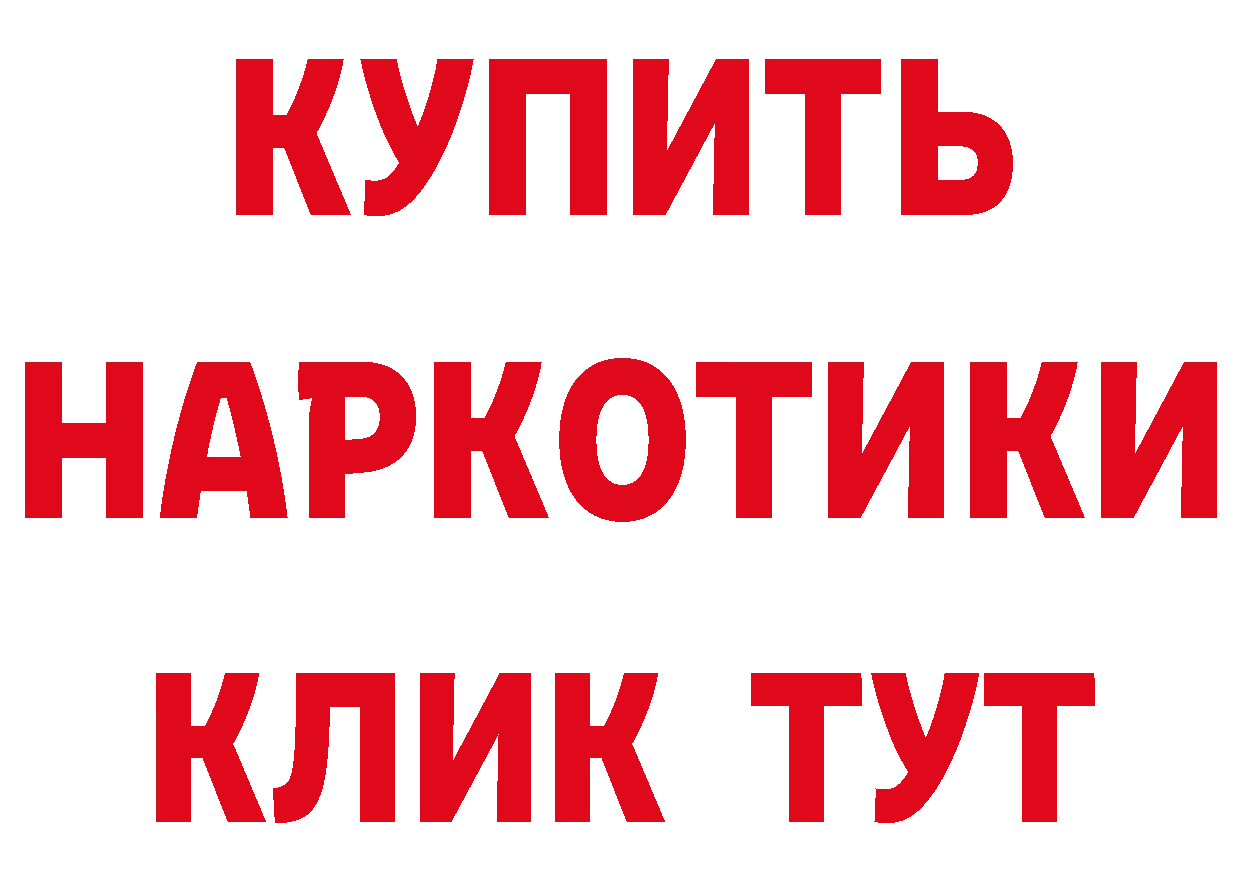 КУПИТЬ НАРКОТИКИ КЛИК ТУТ